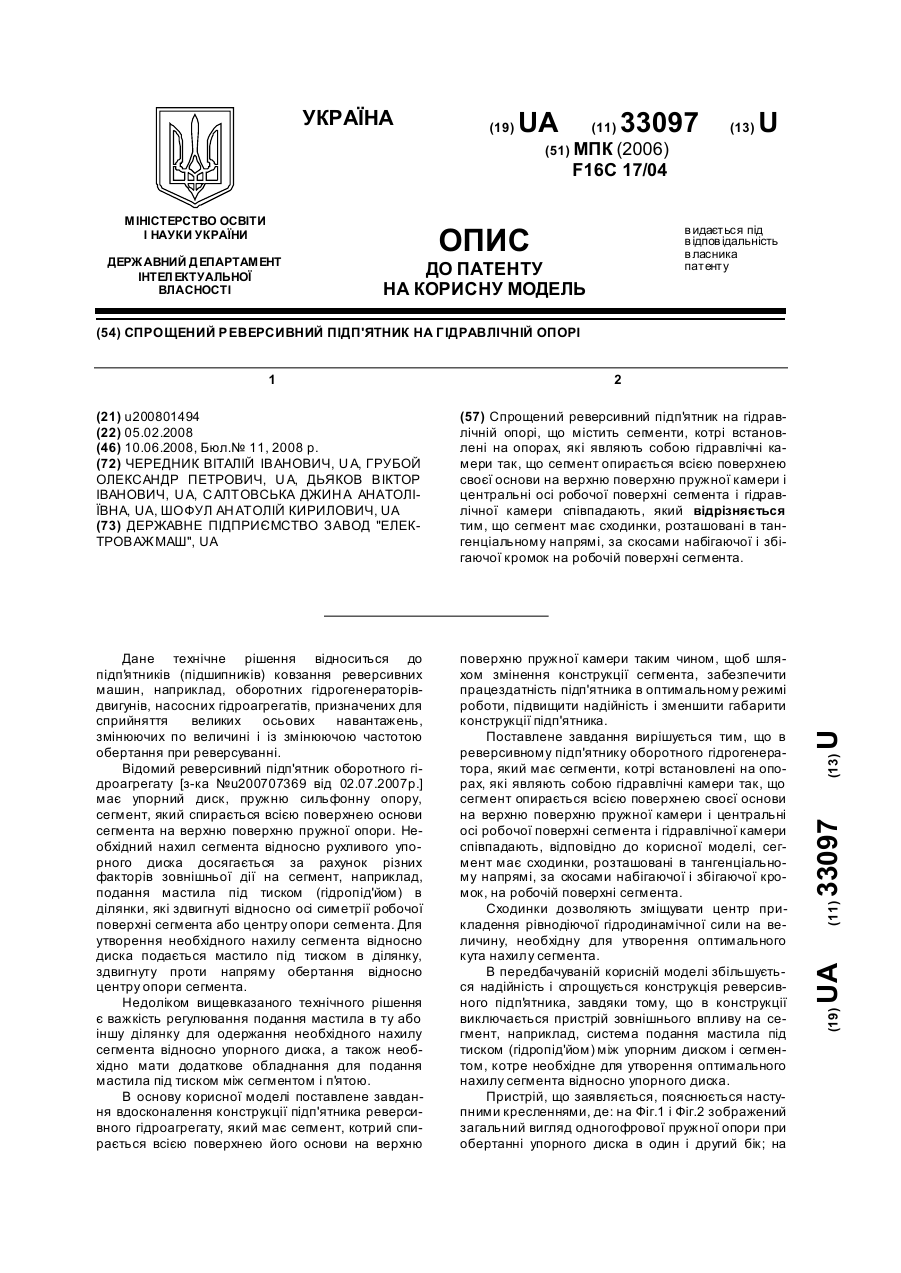 УКРАЇНА

(19) UA (11) 33097 (13) U

(51) МПК (2006)
F16C 17/04

МІНІСТЕРСТВО ОСВІТИ І НАУКИ УКРАЇНИ

ДЕРЖАВНИЙ ДЕПАРТАМЕНТ ІНТЕЛЕКТУАЛЬНОЇ ВЛАСНОСТІ

ОПИС
ДО ПАТЕНТУ
НА КОРИСНУ МОДЕЛЬ

видається під відповідальність власника патенту

(54) СПРОЩЕНИЙ РЕВЕРСИВНИЙ ПІДП'ЯТНИК НА ГІДРАВЛІЧНІЙ ОПОРІ

1

(21) u200801494
(22) 05.02.2008
(46) 10.06.2008, Бюл.№ 11, 2008 р.
(72) ЧЕРЕДНИК ВІТАЛІЙ ІВАНОВИЧ, UA, ГРУБОЙ ОЛЕКСАНДР ПЕТРОВИЧ, UA, ДЬЯКОВ ВІКТОР ІВАНОВИЧ, UA, САЛТОВСЬКА ДЖИНА АНАТОЛІЇВНА, UA, ШОФУЛ АНАТОЛІЙ КИРИЛОВИЧ, UA
(73) ДЕРЖАВНЕ ПІДПРИЄМСТВО ЗАВОД "ЕЛЕКТРОВАЖМАШ", UA

2

(57) Спрощений реверсивний підп'ятник на гідравлічній опорі, що містить сегменти, котрі встановлені на опорах, які являють собою гідравлічні камери так, що сегмент опирається всією поверхнею своєї основи на верхню поверхню пружної камери і центральні осі робочої поверхні сегмента і гідравлічної камери співпадають, який відрізняється тим, що сегмент має сходинки, розташовані в тангенціальному напрямі, за скосами набігаючої і збігаючої кромок на робочій поверхні сегмента.

Дане технічне рішення відноситься до підп'ятників (підшипників) ковзання реверсивних машин, наприклад, оборотних гідрогенераторів-двигунів, насосних гідроагрегатів, призначених для сприйняття великих осьових навантажень, змінюючих по величині і із змінюючою частотою обертання при реверсуванні.

Відомий реверсивний підп'ятник оборотного гідроагрегату [з-ка №u200707369 від 02.07.2007р.] має упорний диск, пружню сильфонну опору, сегмент, який спирається всією поверхнею основи сегмента на верхню поверхню пружної опори. Необхідний нахил сегмента відносно рухливого упорного диска досягається за рахунок різних факторів зовнішньої дії на сегмент, наприклад, подання мастила під тиском (гідропід'йом) в ділянки, які здвигнуті відносно осі симетрії робочої поверхні сегмента або центру опори сегмента. Для утворення необхідного нахилу сегмента відносно диска подається мастило під тиском в ділянку, здвигнуту проти напряму обертання відносно центру опори сегмента.

Недоліком вищевказаного технічного рішення є важкість регулювання подання мастила в ту або іншу ділянку для одержання необхідного нахилу сегмента відносно упорного диска, а також необхідно мати додаткове обладнання для подання мастила під тиском між сегментом і п'ятою.

В основу корисної моделі поставлене завдання вдосконалення конструкції підп'ятника реверсивного гідроагрегату, який має сегмент, котрий спирається всією поверхнею його основи на верхню поверхню пружної камери таким чином, щоб шляхом змінення конструкції сегмента, забезпечити працездатність підп'ятника в оптимальному режимі роботи, підвищити надійність і зменшити габарити конструкції підп'ятника.

Поставлене завдання вирішується тим, що в реверсивному підп'ятнику оборотного гідрогенератора, який має сегменти, котрі встановлені на опорах, які являють собою гідравлічні камери так, що сегмент опирається всією поверхнею своєї основи на верхню поверхню пружної камери і центральні осі робочої поверхні сегмента і гідравлічної камери співпадають, відповідно до корисної моделі, сегмент має сходинки, розташовані в тангенціальному напрямі, за скосами набігаючої і збігаючої кромок, на робочій поверхні сегмента.

Сходинки дозволяють зміщувати центр прикладення рівнодіючої гідродинамічної сили на величину, необхідну для утворення оптимального кута нахилу сегмента.

В передбачуваній корисній моделі збільшується надійність і спрощується конструкція реверсивного підп'ятника, завдяки тому, що в конструкції виключається пристрій зовнішнього впливу на сегмент, наприклад, система подання мастила під тиском (гідропід'йом) між упорним диском і сегментом, котре необхідне для утворення оптимального нахилу сегмента відносно упорного диска.

Пристрій, що заявляється, пояснюється наступними кресленнями, де: на Фіг.1 і Фіг.2 зображений загальний вигляд одногофрової пружної опори при обертанні упорного диска в один і другий бік; на

(19) UA (11) 33097 (13) U